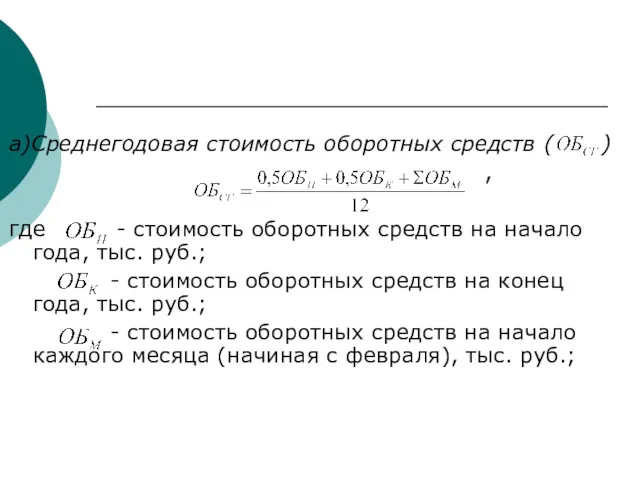 а)Среднегодовая стоимость оборотных средств ($ОБ_{СГ}$)

$ОБ_{СГ} = \frac{0,5ОБ_{Н} + 0,5ОБ_{К} + \Sigma ОБ_{М}}{12}$ ,

где $ОБ_{Н}$ - стоимость оборотных средств на начало года, тыс. руб.;

$ОБ_{К}$ - стоимость оборотных средств на конец года, тыс. руб.;

$ОБ_{М}$ - стоимость оборотных средств на начало каждого месяца (начиная с февраля), тыс. руб.;